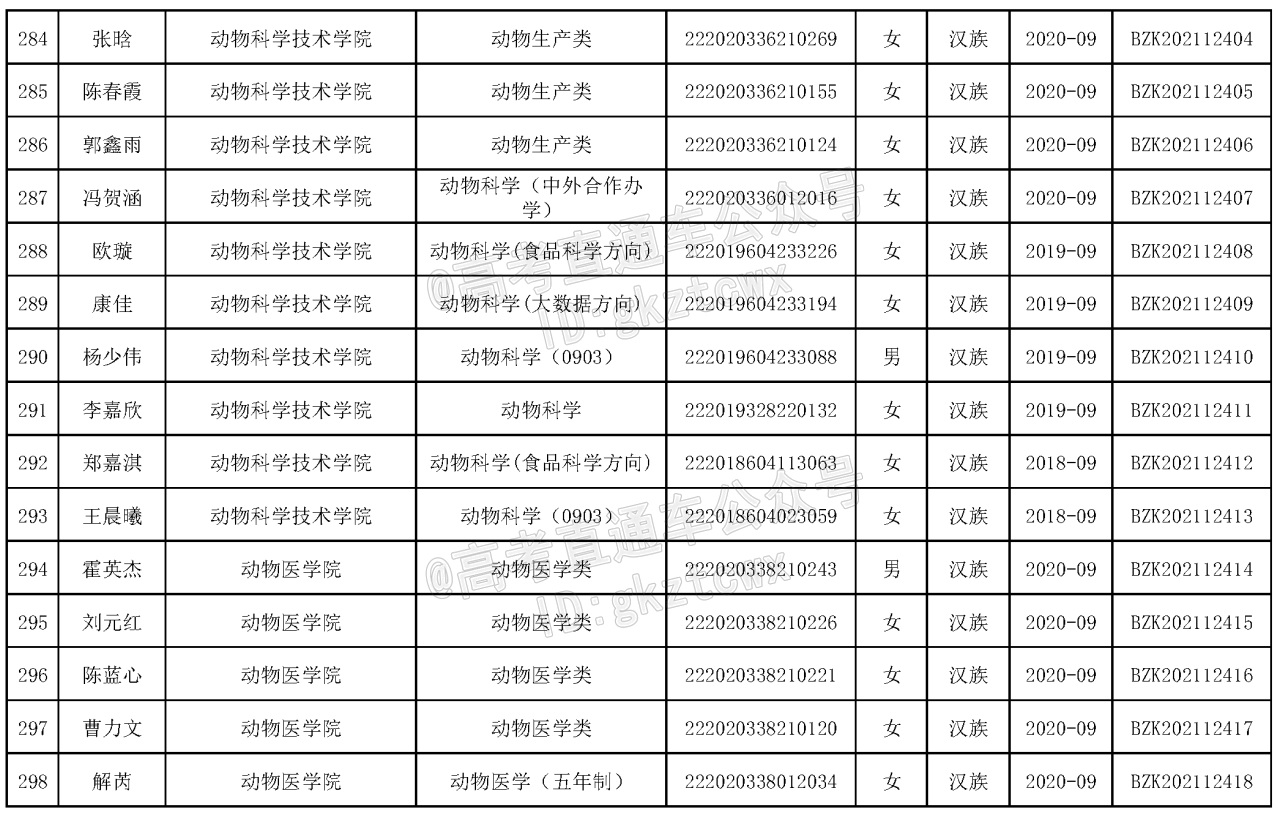 | 284 | 张晗 | 动物科学技术学院 | 动物生产类 | 222020336210269 | 女 | 汉族 | 2020-09 | BZK202112404 |
|---|---|---|---|---|---|---|---|---|
| 285 | 陈春霞 | 动物科学技术学院 | 动物生产类 | 222020336210155 | 女 | 汉族 | 2020-09 | BZK202112405 |
| 286 | 郭鑫雨 | 动物科学技术学院 | 动物生产类 | 222020336210124 | 女 | 汉族 | 2020-09 | BZK202112406 |
| 287 | 冯贺涵 | 动物科学技术学院 | 动物科学（中外合作办学） | 222020336012016 | 女 | 汉族 | 2020-09 | BZK202112407 |
| 288 | 欧璇 | 动物科学技术学院 | 动物科学(食品科学方向) | 222019604233226 | 女 | 汉族 | 2019-09 | BZK202112408 |
| 289 | 康佳 | 动物科学技术学院 | 动物科学(大数据方向) | 222019604233194 | 女 | 汉族 | 2019-09 | BZK202112409 |
| 290 | 杨少伟 | 动物科学技术学院 | 动物科学（0903） | 222019604233088 | 男 | 汉族 | 2019-09 | BZK202112410 |
| 291 | 李嘉欣 | 动物科学技术学院 | 动物科学 | 222019328220132 | 女 | 汉族 | 2019-09 | BZK202112411 |
| 292 | 郑嘉淇 | 动物科学技术学院 | 动物科学(食品科学方向) | 222018604113063 | 女 | 汉族 | 2018-09 | BZK202112412 |
| 293 | 王晨曦 | 动物科学技术学院 | 动物科学（0903） | 222018604023059 | 女 | 汉族 | 2018-09 | BZK202112413 |
| 294 | 霍英杰 | 动物医学院 | 动物医学类 | 222020338210243 | 男 | 汉族 | 2020-09 | BZK202112414 |
| 295 | 刘元红 | 动物医学院 | 动物医学类 | 222020338210226 | 女 | 汉族 | 2020-09 | BZK202112415 |
| 296 | 陈蓝心 | 动物医学院 | 动物医学类 | 222020338210221 | 女 | 汉族 | 2020-09 | BZK202112416 |
| 297 | 曹力文 | 动物医学院 | 动物医学类 | 222020338210120 | 女 | 汉族 | 2020-09 | BZK202112417 |
| 298 | 解芮 | 动物医学院 | 动物医学（五年制） | 222020338012034 | 女 | 汉族 | 2020-09 | BZK202112418 |

@高考直通车公众号 ID:gkztcwx
@高考直通车公众号 ID:gkztcwx